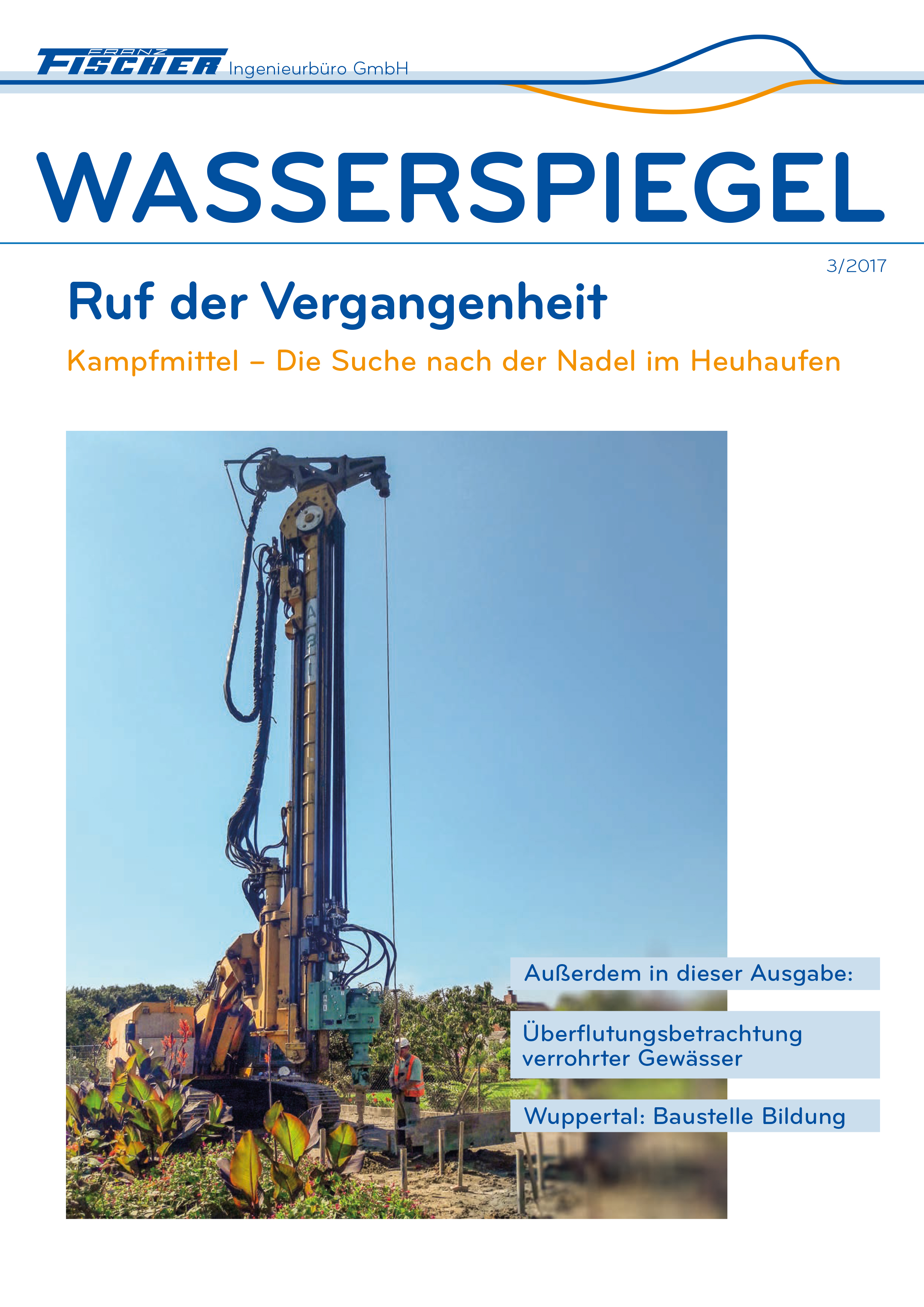 FRANZ FISCHER Ingenieurbüro GmbH

WASSERSPIEGEL

3/2017

Ruf der Vergangenheit

Kampfmittel – Die Suche nach der Nadel im Heuhaufen

Außerdem in dieser Ausgabe:

Überflutungsbetrachtung verrohrter Gewässer

Wuppertal: Baustelle Bildung